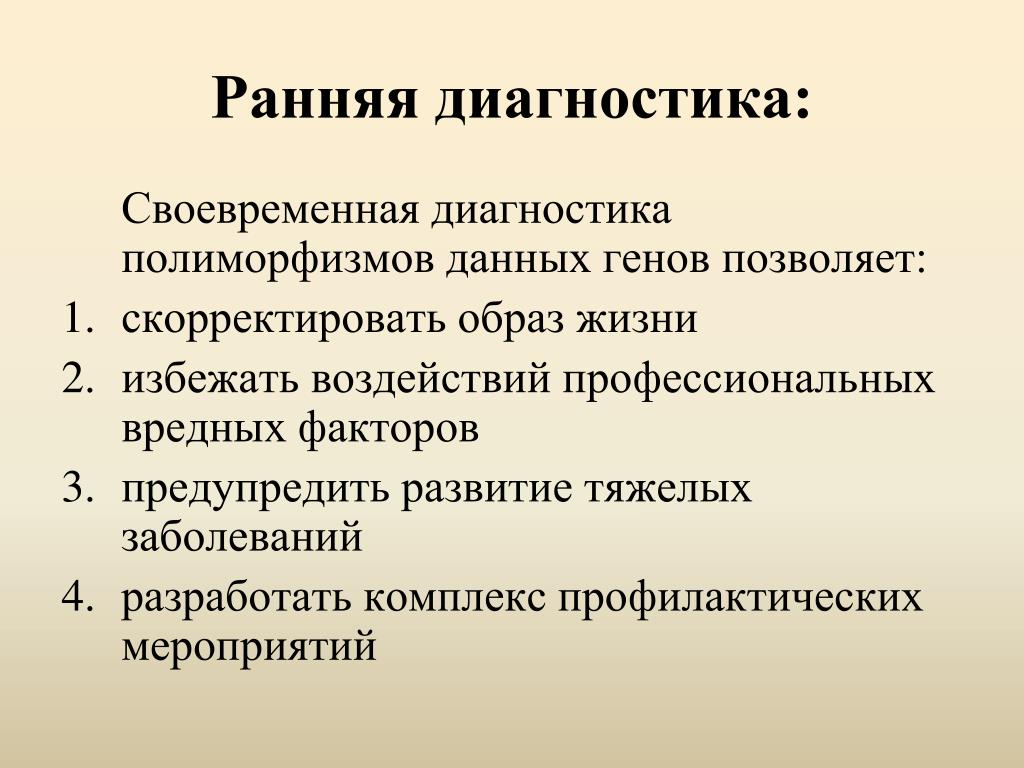 Ранняя диагностика:

Своевременная диагностика полиморфизмов данных генов позволяет:

1. скорректировать образ жизни
2. избежать воздействий профессиональных вредных факторов
3. предупредить развитие тяжелых заболеваний
4. разработать комплекс профилактических мероприятий